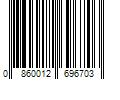 0 860012 696703